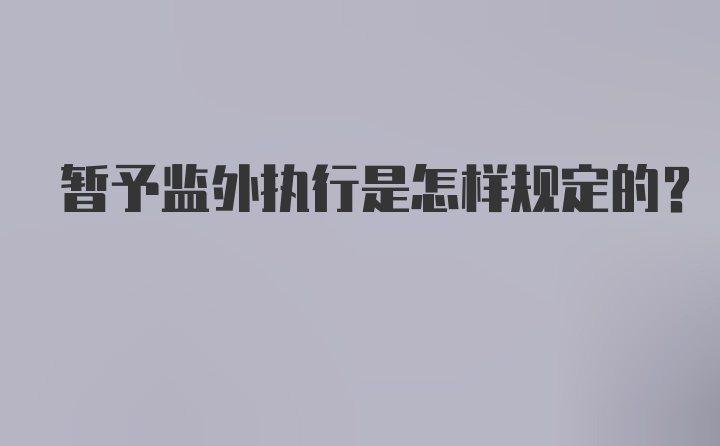 暂予监外执行是怎样规定的?